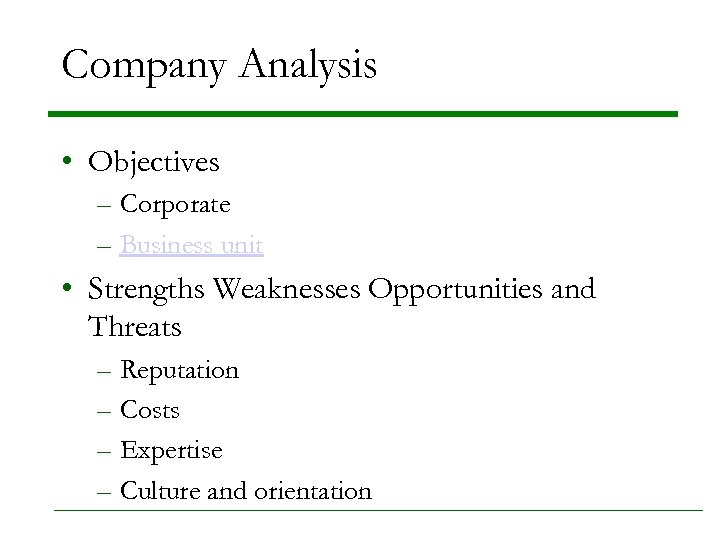 Company Analysis

• Objectives
– Corporate
– Business unit
• Strengths Weaknesses Opportunities and Threats
– Reputation
– Costs
– Expertise
– Culture and orientation